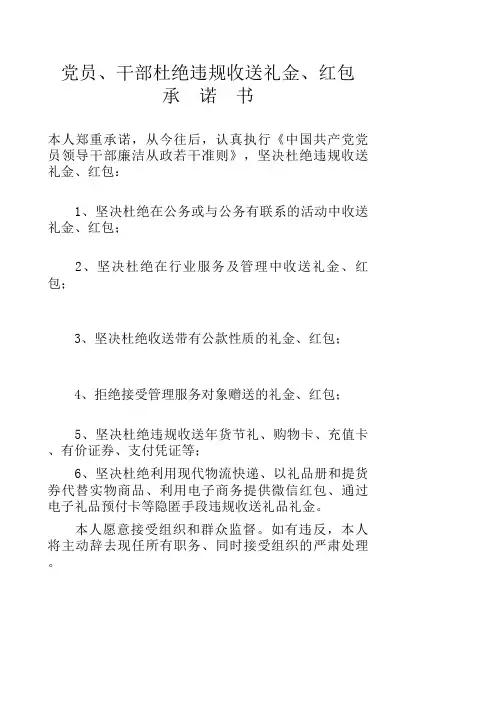 党员、干部杜绝违规收送礼金、红包
承 诺 书

本人郑重承诺，从今往后，认真执行《中国共产党党员领导干部廉洁从政若干准则》，坚决杜绝违规收送礼金、红包：

1、坚决杜绝在公务或与公务有联系的活动中收送礼金、红包；

2、坚决杜绝在行业服务及管理中收送礼金、红包；

3、坚决杜绝收送带有公款性质的礼金、红包；

4、拒绝接受管理服务对象赠送的礼金、红包；

5、坚决杜绝违规收送年货节礼、购物卡、充值卡、有价证券、支付凭证等；

6、坚决杜绝利用现代物流快递、以礼品册和提货券代替实物商品、利用电子商务提供微信红包、通过电子礼品预付卡等隐匿手段违规收送礼品礼金。

本人愿意接受组织和群众监督。如有违反，本人将主动辞去现任所有职务、同时接受组织的严肃处理。